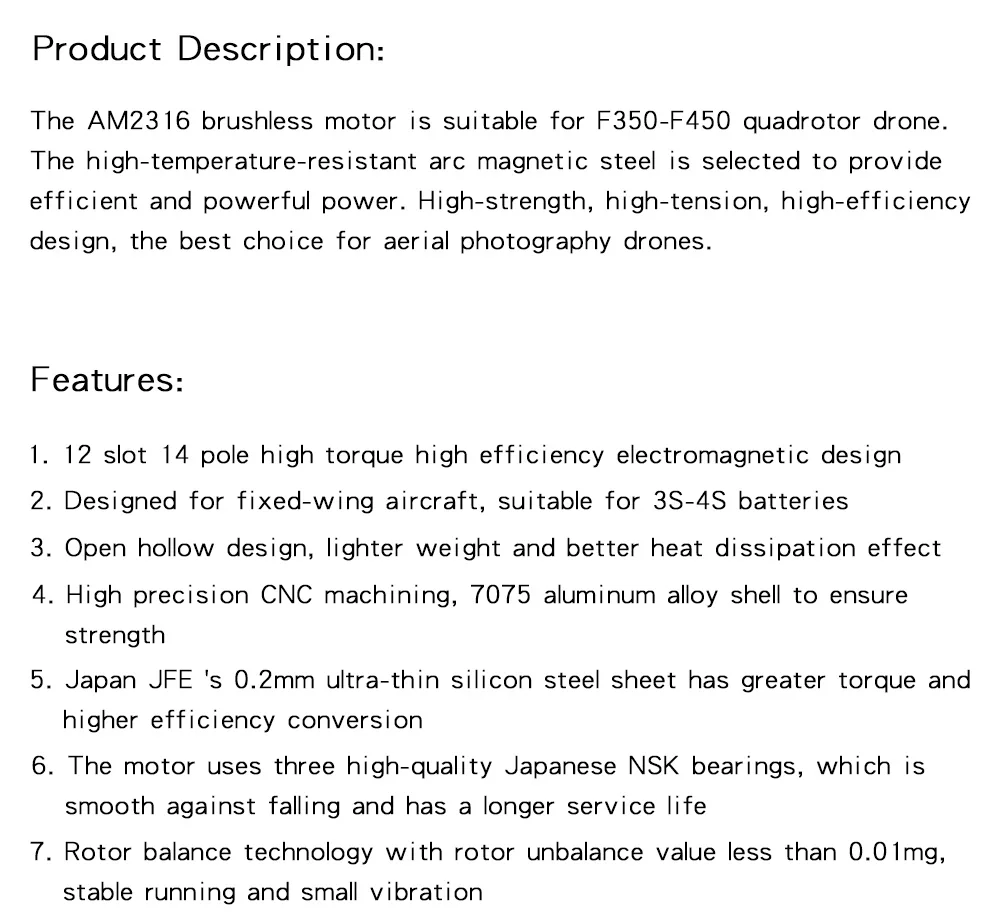 Product Description:

The AM2316 brushless motor is suitable for F350-F450 quadrotor drone. The high-temperature-resistant arc magnetic steel is selected to provide efficient and powerful power. High-strength, high-tension, high-efficiency design, the best choice for aerial photography drones.

Features:

1. 12 slot 14 pole high torque high efficiency electromagnetic design
2. Designed for fixed-wing aircraft, suitable for 3S-4S batteries
3. Open hollow design, lighter weight and better heat dissipation effect
4. High precision CNC machining, 7075 aluminum alloy shell to ensure strength
5. Japan JFE 's 0.2mm ultra-thin silicon steel sheet has greater torque and higher efficiency conversion
6. The motor uses three high-quality Japanese NSK bearings, which is smooth against falling and has a longer service life
7. Rotor balance technology with rotor unbalance value less than 0.01mg, stable running and small vibration